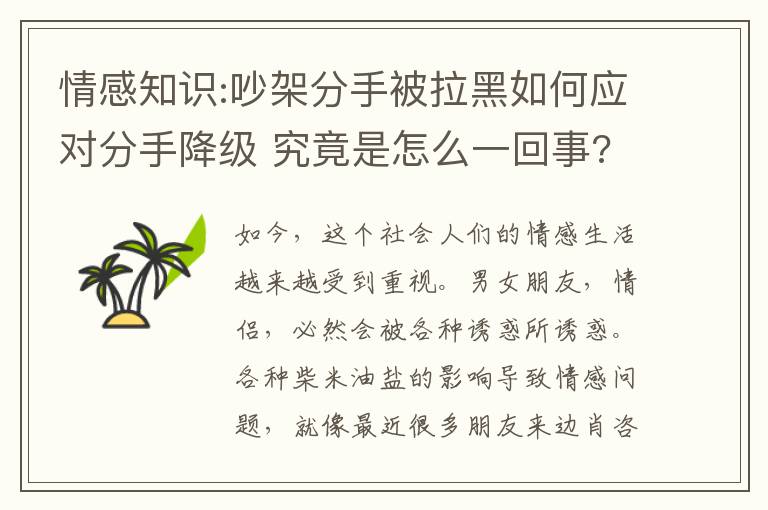 情感知识:吵架分手被拉黑如何应对分手降级 究竟是怎么一回事?

如今，这个社会人们的情感生活越来越受到重视。男女朋友，情侣，必然会被各种诱惑所诱惑。各种柴米油盐的影响导致情感问题，就像最近很多朋友来边肖咨